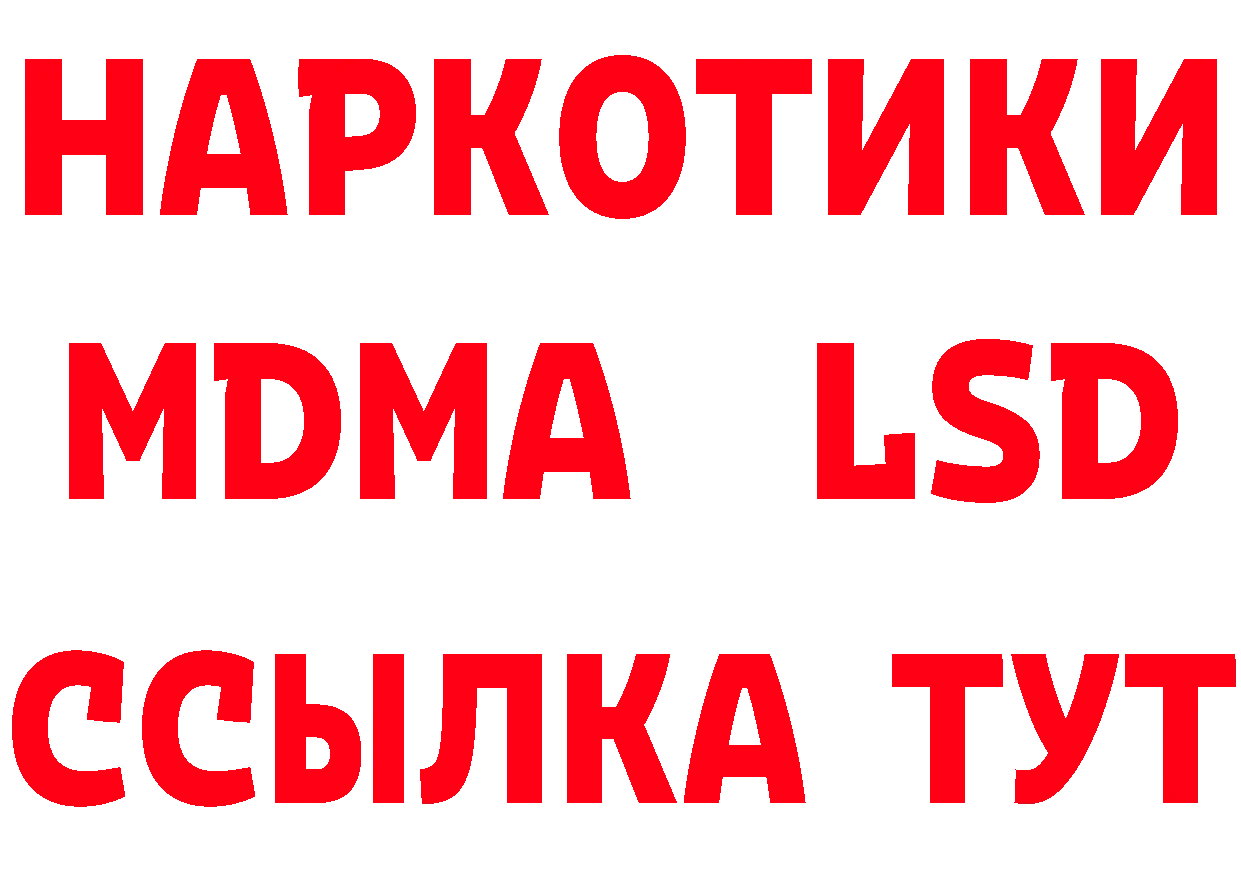 НАРКОТИКИ
MDMA LSD
ССЫЛКА ТУТ